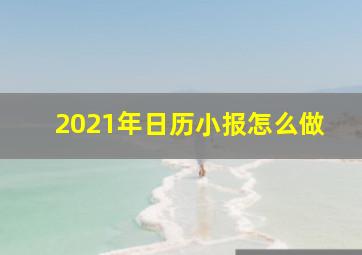 2021年日历小报怎么做